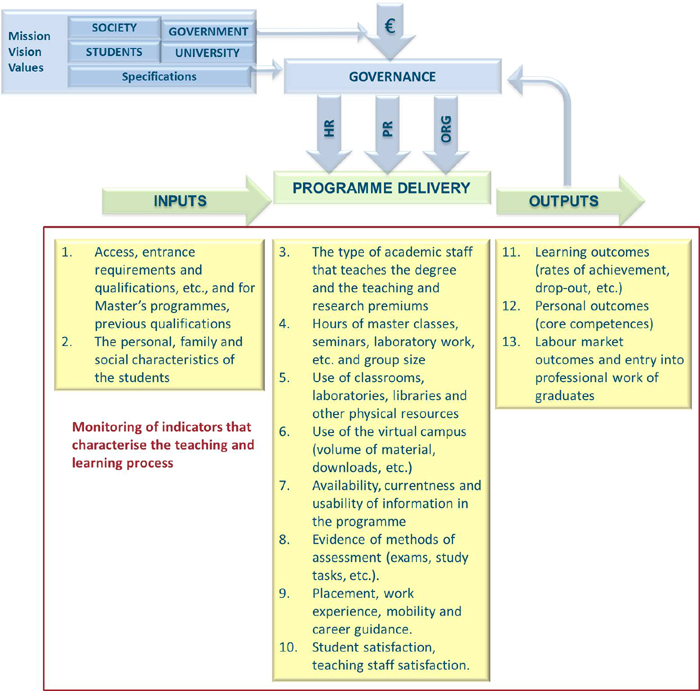 Mission
Vision
Values

SOCIETY
GOVERNMENT
STUDENTS
UNIVERSITY
Specifications

€

GOVERNANCE

HR
PR
ORG

INPUTS
PROGRAMME DELIVERY
OUTPUTS

1. Access, entrance requirements and qualifications, etc., and for Master's programmes, previous qualifications
2. The personal, family and social characteristics of the students

Monitoring of indicators that characterise the teaching and learning process

3. The type of academic staff that teaches the degree and the teaching and research premiums
4. Hours of master classes, seminars, laboratory work, etc. and group size
5. Use of classrooms, laboratories, libraries and other physical resources
6. Use of the virtual campus (volume of material, downloads, etc.)
7. Availability, currentness and usability of information in the programme
8. Evidence of methods of assessment (exams, study tasks, etc.).
9. Placement, work experience, mobility and career guidance.
10. Student satisfaction, teaching staff satisfaction.

11. Learning outcomes (rates of achievement, drop-out, etc.)
12. Personal outcomes (core competences)
13. Labour market outcomes and entry into professional work of graduates